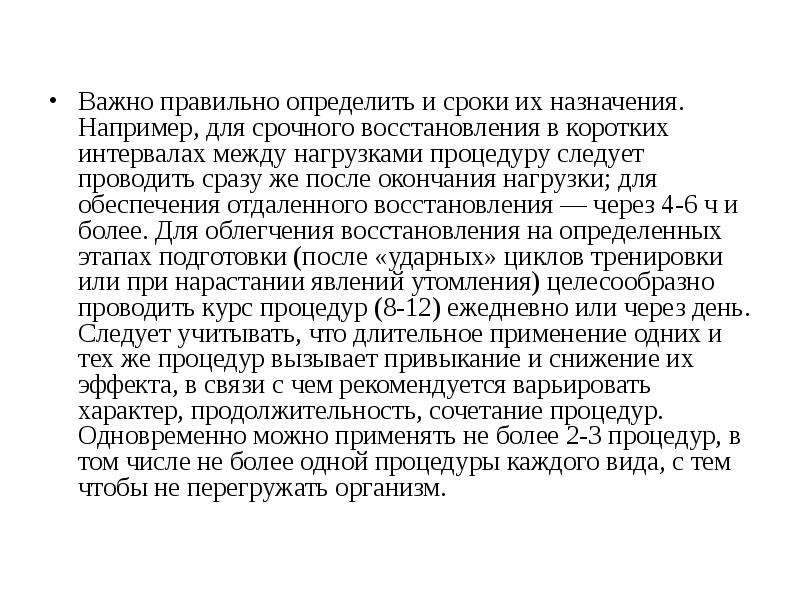 • Важно правильно определить и сроки их назначения. Например, для срочного восстановления в коротких интервалах между нагрузками процедуру следует проводить сразу же после окончания нагрузки; для обеспечения отдаленного восстановления — через 4-6 ч и более. Для облегчения восстановления на определенных этапах подготовки (после «ударных» циклов тренировки или при нарастании явлений утомления) целесообразно проводить курс процедур (8-12) ежедневно или через день. Следует учитывать, что длительное применение одних и тех же процедур вызывает привыкание и снижение их эффекта, в связи с чем рекомендуется варьировать характер, продолжительность, сочетание процедур. Одновременно можно применять не более 2-3 процедур, в том числе не более одной процедуры каждого вида, с тем чтобы не перегружать организм.